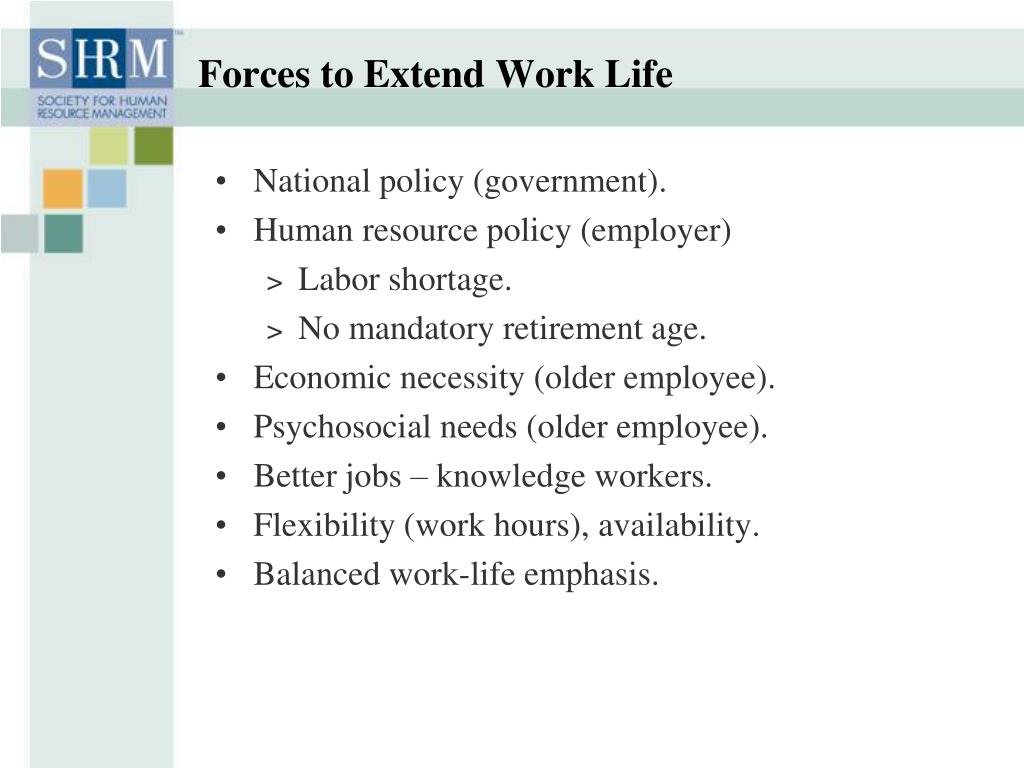 SHRM™
SOCIETY FOR HUMAN RESOURCE MANAGEMENT

Forces to Extend Work Life

• National policy (government).
• Human resource policy (employer)
> Labor shortage.
> No mandatory retirement age.
• Economic necessity (older employee).
• Psychosocial needs (older employee).
• Better jobs – knowledge workers.
• Flexibility (work hours), availability.
• Balanced work-life emphasis.